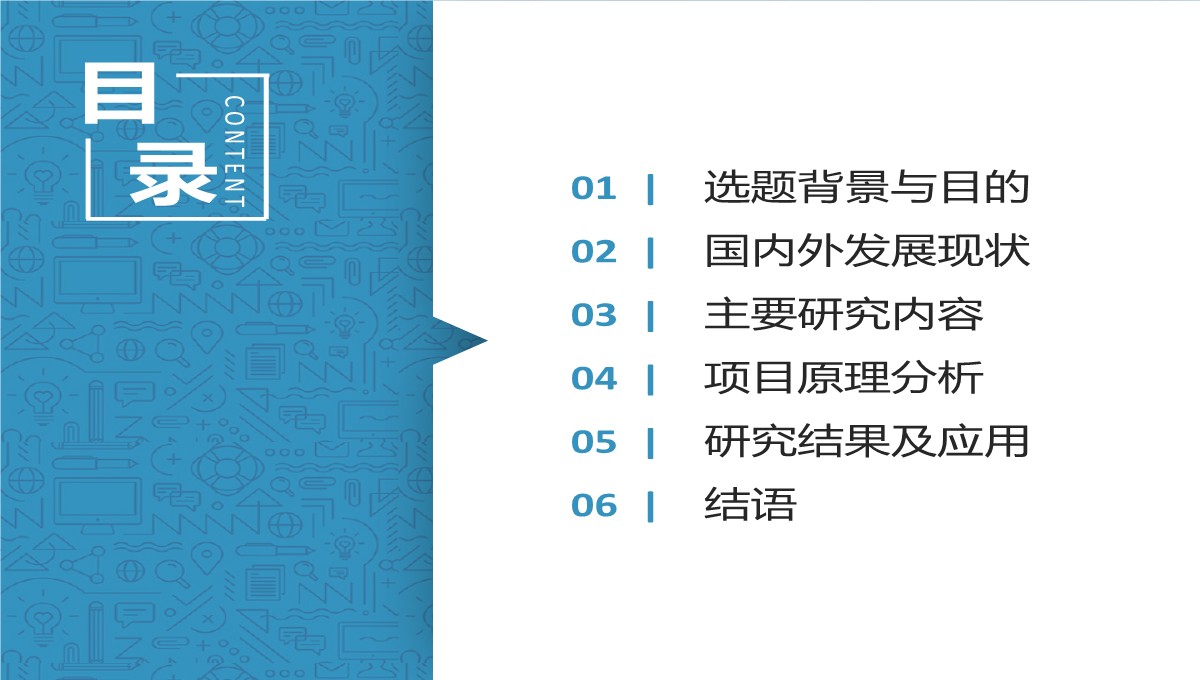 目录

CONTENT

01 | 选题背景与目的

02 | 国内外发展现状

03 | 主要研究内容

04 | 项目原理分析

05 | 研究结果及应用

06 | 结语